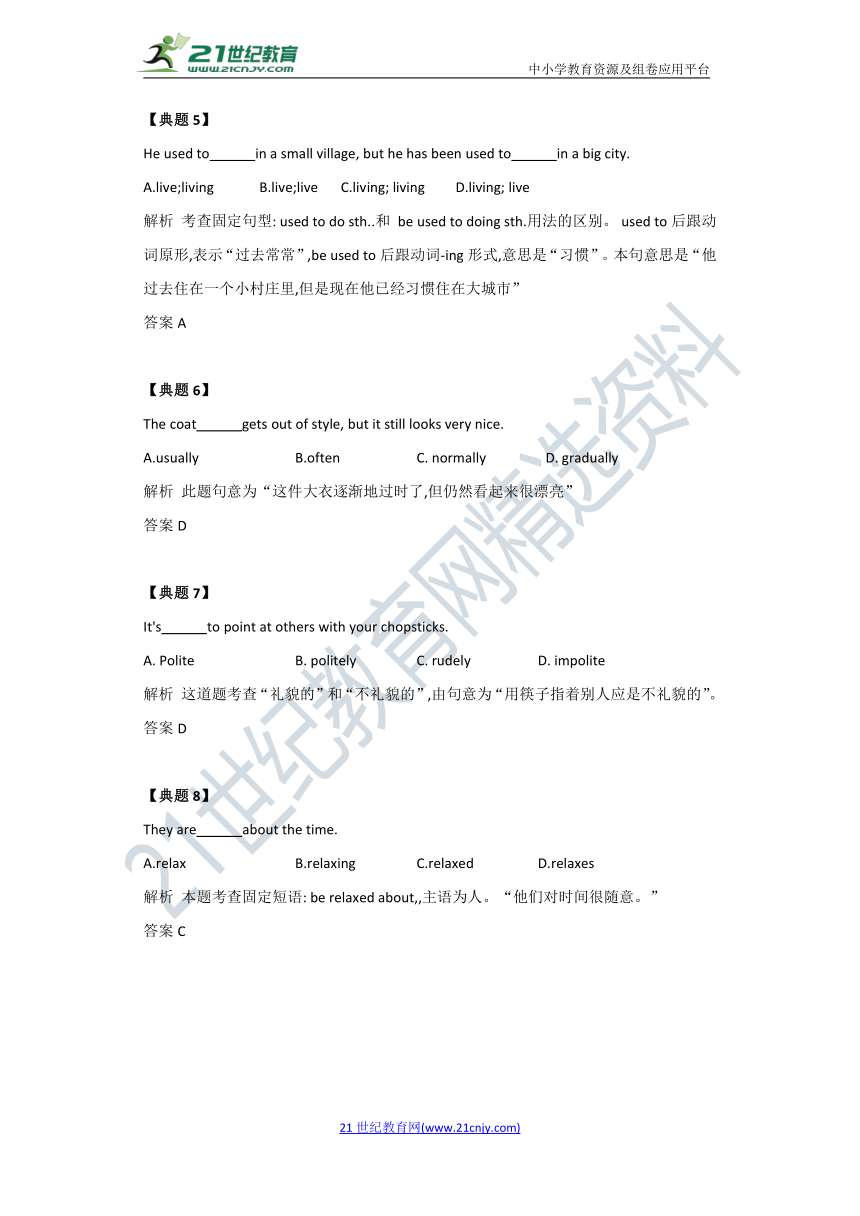 21世纪教育
www.21cnjy.com

中小学教育资源及组卷应用平台

【典题 5】

He used to______in a small village, but he has been used to______in a big city.

A.live;living B.live;live C.living; living D.living; live

解析 考查固定句型: used to do sth..和 be used to doing sth.用法的区别。 used to 后跟动词原形,表示“过去常常”,be used to 后跟动词-ing 形式,意思是“习惯”。本句意思是“他过去住在一个小村庄里,但是现在他已经习惯住在大城市”

答案 A

【典题 6】

The coat______gets out of style, but it still looks very nice.

A.usually B.often C. normally D. gradually

解析 此题句意为“这件大衣逐渐地过时了,但仍然看起来很漂亮”

答案 D

【典题 7】

It's______to point at others with your chopsticks.

A. Polite B. politely C. rudely D. impolite

解析 这道题考查“礼貌的”和“不礼貌的”,由句意为“用筷子指着别人应是不礼貌的”。

答案 D

【典题 8】

They are______about the time.

A.relax B.relaxing C.relaxed D.relaxes

解析 本题考查固定短语: be relaxed about,,主语为人。“他们对时间很随意。”

答案 C

21世纪教育网精选资料

21 世纪教育网(www.21cnjy.com)